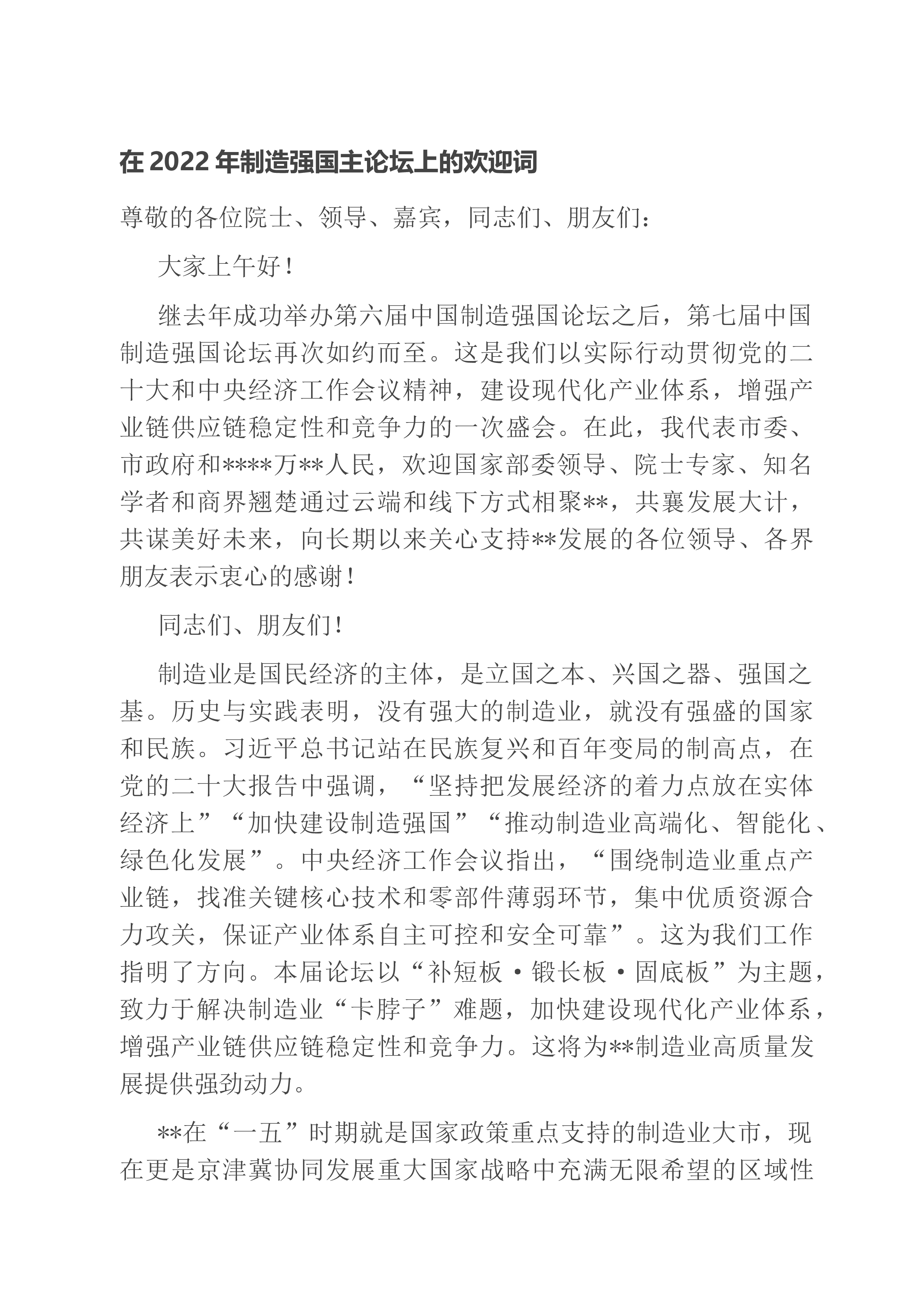 在2022年制造强国主论坛上的欢迎词

尊敬的各位院士、领导、嘉宾，同志们、朋友们：

大家上午好！

继去年成功举办第六届中国制造强国论坛之后，第七届中国制造强国论坛再次如约而至。这是我们以实际行动贯彻党的二十大和中央经济工作会议精神，建设现代化产业体系，增强产业链供应链稳定性和竞争力的一次盛会。在此，我代表市委、市政府和****万**人民，欢迎国家部委领导、院士专家、知名学者和商界翘楚通过云端和线下方式相聚**，共襄发展大计，共谋美好未来，向长期以来关心支持**发展的各位领导、各界朋友表示衷心的感谢！

同志们、朋友们！

制造业是国民经济的主体，是立国之本、兴国之器、强国之基。历史与实践表明，没有强大的制造业，就没有强盛的国家和民族。习近平总书记站在民族复兴和百年变局的制高点，在党的二十大报告中强调，“坚持把发展经济的着力点放在实体经济上”“加快建设制造强国”“推动制造业高端化、智能化、绿色化发展”。中央经济工作会议指出，“围绕制造业重点产业链，找准关键核心技术和零部件薄弱环节，集中优质资源合力攻关，保证产业体系自主可控和安全可靠”。这为我们工作指明了方向。本届论坛以“补短板·锻长板·固底板”为主题，致力于解决制造业“卡脖子”难题，加快建设现代化产业体系，增强产业链供应链稳定性和竞争力。这将为**制造业高质量发展提供强劲动力。

**在“一五”时期就是国家政策重点支持的制造业大市，现在更是京津冀协同发展重大国家战略中充满无限希望的区域性